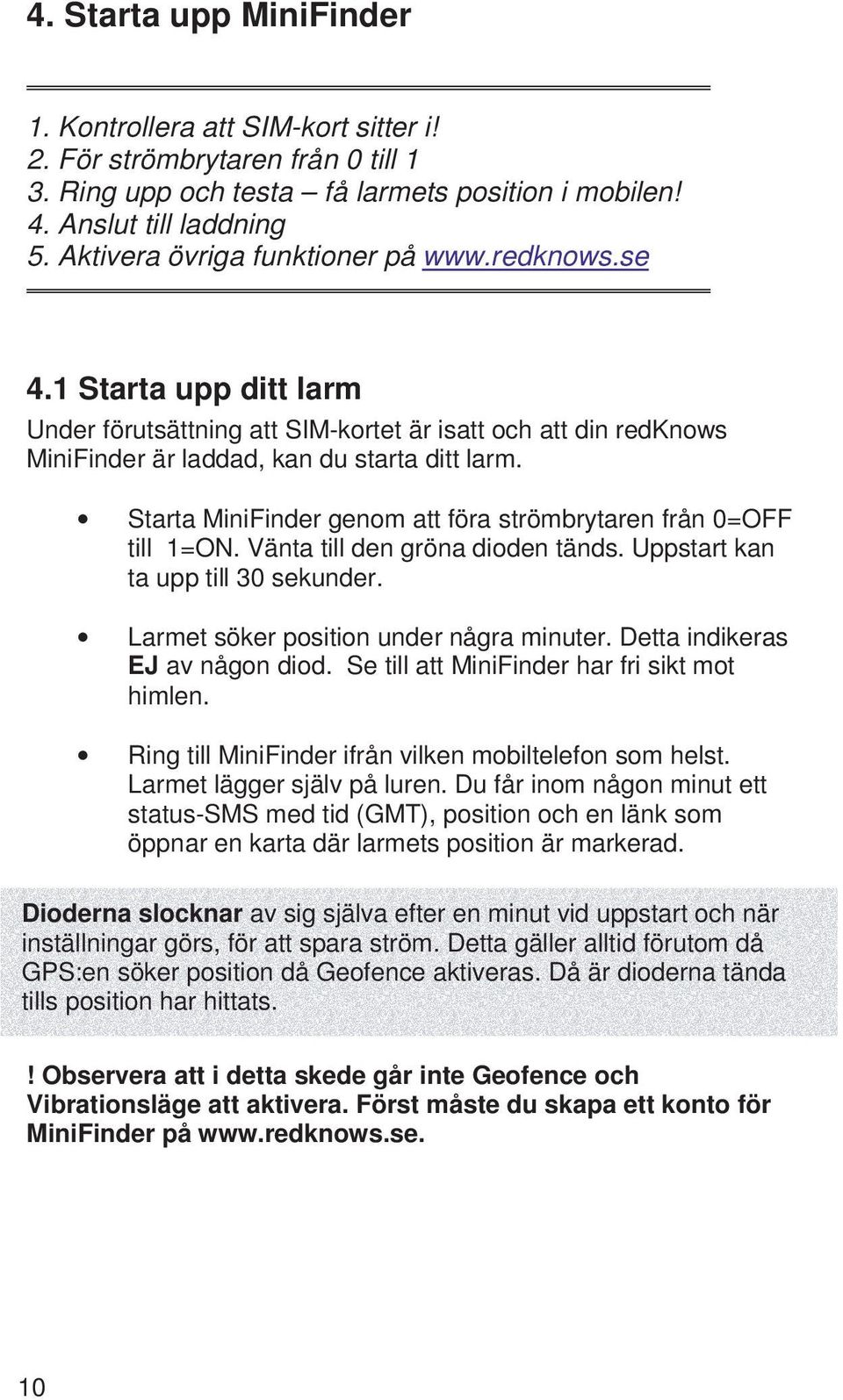 4. Starta upp MiniFinder

1. Kontrollera att SIM-kort sitter i!
2. För strömbrytaren från 0 till 1
3. Ring upp och testa – få larmets position i mobilen!
4. Anslut till laddning
5. Aktivera övriga funktioner på www.redknows.se

4.1 Starta upp ditt larm

Under förutsättning att SIM-kortet är isatt och att din redKnows MiniFinder är laddad, kan du starta ditt larm.

• Starta MiniFinder genom att föra strömbrytaren från 0=OFF till 1=ON. Vänta till den gröna dioden tänds. Uppstart kan ta upp till 30 sekunder.

• Larmet söker position under några minuter. Detta indikeras EJ av någon diod. Se till att MiniFinder har fri sikt mot himlen.

• Ring till MiniFinder ifrån vilken mobiltelefon som helst. Larmet lägger själv på luren. Du får inom någon minut ett status-SMS med tid (GMT), position och en länk som öppnar en karta där larmets position är markerad.

Dioderna slocknar av sig själva efter en minut vid uppstart och när inställningar görs, för att spara ström. Detta gäller alltid förutom då GPS:en söker position då Geofence aktiveras. Då är dioderna tända tills position har hittats.

! Observera att i detta skede går inte Geofence och Vibrationsläge att aktivera. Först måste du skapa ett konto för MiniFinder på www.redknows.se.

10